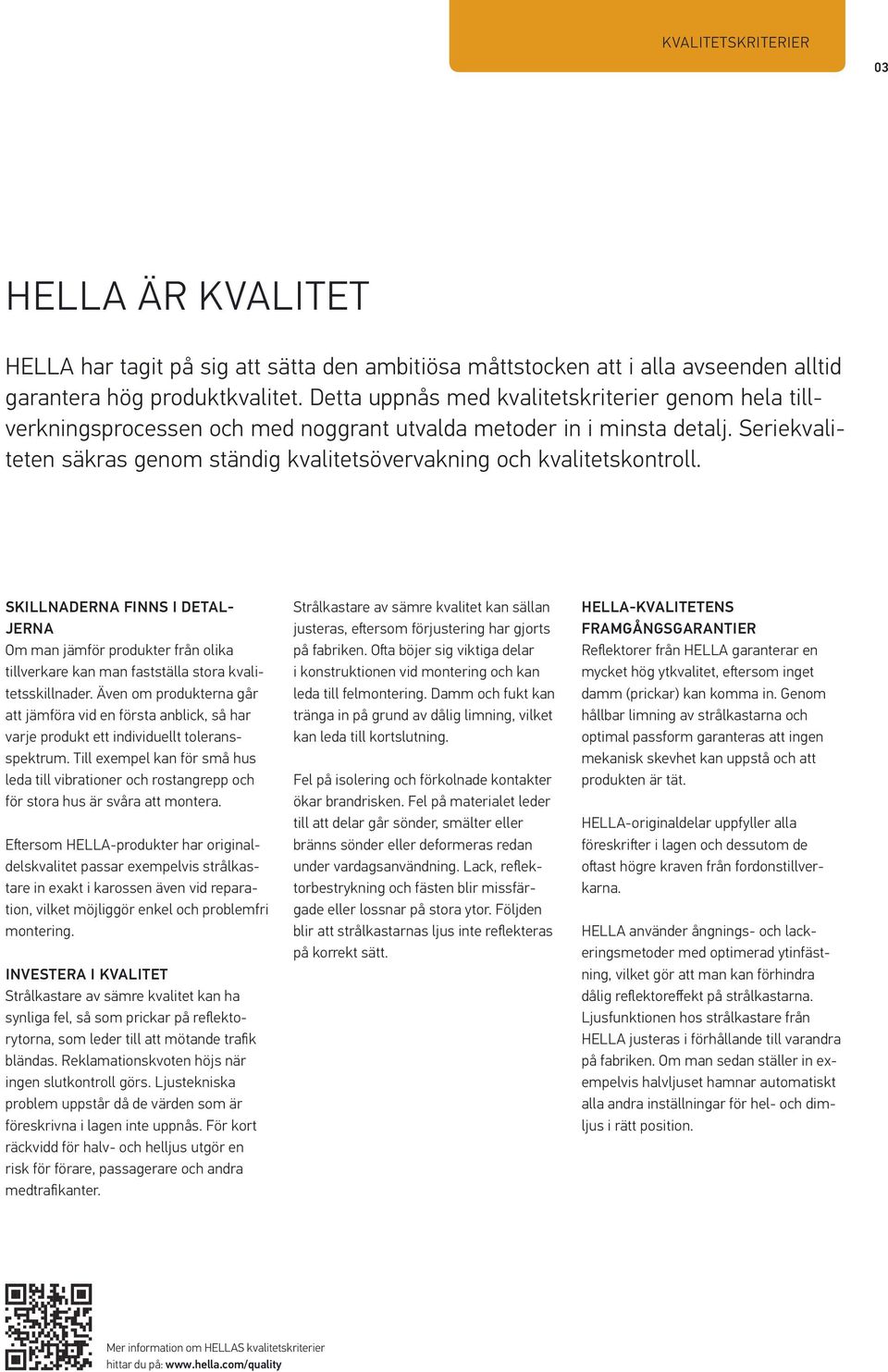 KVALITETSKRITERIER

03

HELLA ÄR KVALITET

HELLA har tagit på sig att sätta den ambitiösa måttstocken att i alla avseenden alltid garantera hög produktkvalitet. Detta uppnås med kvalitetskriterier genom hela tillverkningsprocessen och med noggrant utvalda metoder in i minsta detalj. Seriekvaliteten säkras genom ständig kvalitetsövervakning och kvalitetskontroll.

SKILLNADERNA FINNS I DETALJERNA
Om man jämför produkter från olika tillverkare kan man fastställa stora kvalitetsskillnader. Även om produkterna går att jämföra vid en första anblick, så har varje produkt ett individuellt toleransspektrum. Till exempel kan för små hus leda till vibrationer och rostangrepp och för stora hus är svåra att montera.

Eftersom HELLA-produkter har originaldelskvalitet passar exempelvis strålkastare in exakt i karossen även vid reparation, vilket möjliggör enkel och problemfri montering.

INVESTERA I KVALITET
Strålkastare av sämre kvalitet kan ha synliga fel, så som prickar på reflektorytorna, som leder till att mötande trafik bländas. Reklamationskvoten höjs när ingen slutkontroll görs. Ljustekniska problem uppstår då de värden som är föreskrivna i lagen inte uppnås. För kort räckvidd för halv- och helljus utgör en risk för förare, passagerare och andra medtrafikanter.

Strålkastare av sämre kvalitet kan sällan justeras, eftersom förjustering har gjorts på fabriken. Ofta böjer sig viktiga delar i konstruktionen vid montering och kan leda till felmontering. Damm och fukt kan tränga in på grund av dålig limning, vilket kan leda till kortslutning.

Fel på isolering och förkolnade kontakter ökar brandrisken. Fel på materialet leder till att delar går sönder, smälter eller bränns sönder eller deformeras redan under vardagsanvändning. Lack, reflektorbestrykning och fästen blir missfärgade eller lossnar på stora ytor. Följden blir att strålkastarnas ljus inte reflekteras på korrekt sätt.

HELLA-KVALITETENS FRAMGÅNGSGARANTIER
Reflektorer från HELLA garanterar en mycket hög ytkvalitet, eftersom inget damm (prickar) kan komma in. Genom hållbar limning av strålkastarna och optimal passform garanteras att ingen mekanisk skevhet kan uppstå och att produkten är tät.

HELLA-originaldelar uppfyller alla föreskrifter i lagen och dessutom de oftast högre kraven från fordonstillverkarna.

HELLA använder ångnings- och lackeringsmetoder med optimerad ytinfästning, vilket gör att man kan förhindra dålig reflektoreffekt på strålkastarna. Ljusfunktionen hos strålkastare från HELLA justeras i förhållande till varandra på fabriken. Om man sedan ställer in exempelvis halvljuset hamnar automatiskt alla andra inställningar för hel- och dimljus i rätt position.

Mer information om HELLAS kvalitetskriterier hittar du på: www.hella.com/quality